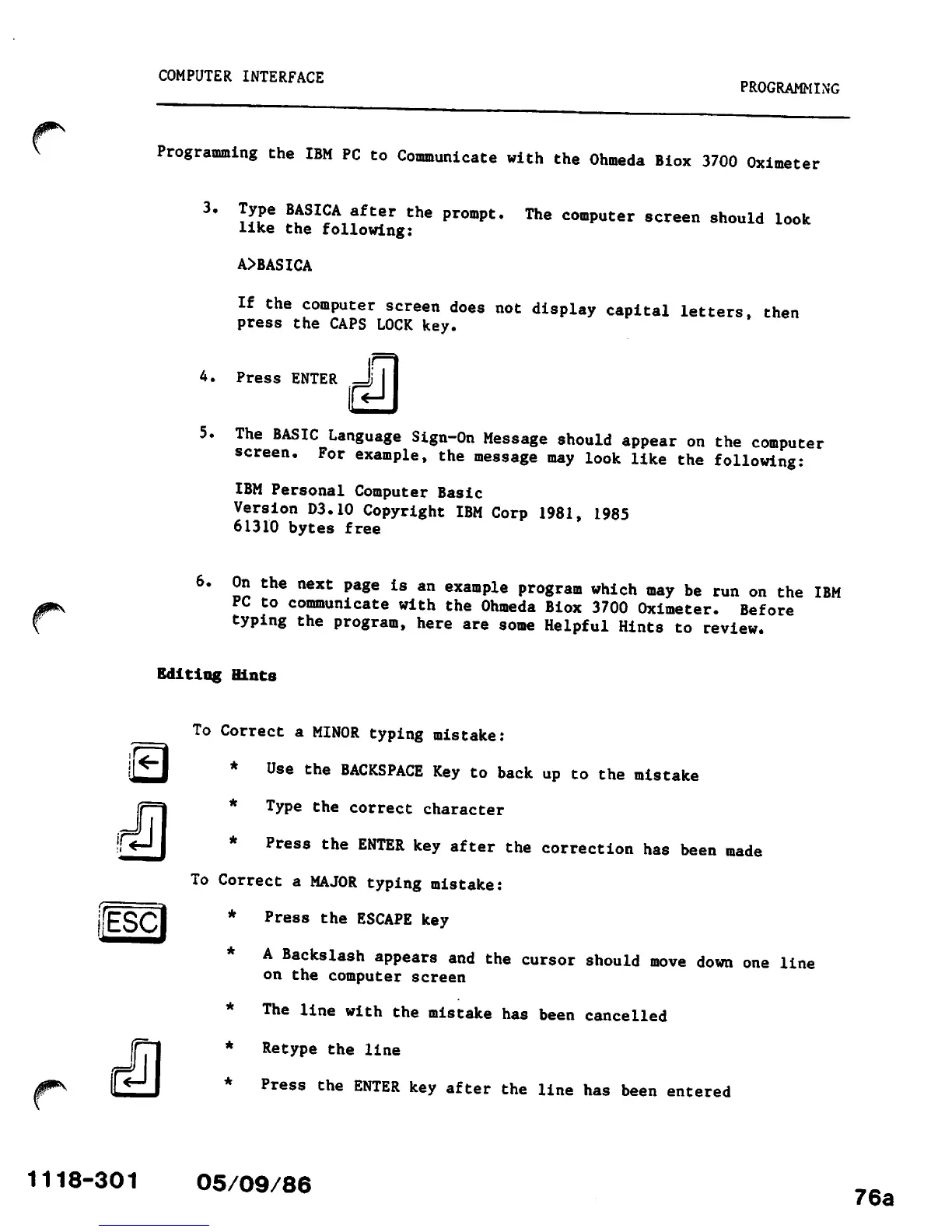 COMPUTER INTERFACE

PROGRAMMING

Programming the IBM PC to Communicate with the Ohmeda Biox 3700 Oximeter

3. Type BASICA after the prompt. The computer screen should look like the following:

A>BASICA

If the computer screen does not display capital letters, then press the CAPS LOCK key.

4. Press ENTER

5. The BASIC Language Sign-On Message should appear on the computer screen. For example, the message may look like the following:

IBM Personal Computer Basic
Version D3.10 Copyright IBM Corp 1981, 1985
61310 bytes free

6. On the next page is an example program which may be run on the IBM PC to communicate with the Ohmeda Biox 3700 Oximeter. Before typing the program, here are some Helpful Hints to review.

Editing Hints

To Correct a MINOR typing mistake:

* Use the BACKSPACE Key to back up to the mistake

* Type the correct character

* Press the ENTER key after the correction has been made

To Correct a MAJOR typing mistake:

ESC

* Press the ESCAPE key

* A Backslash appears and the cursor should move down one line on the computer screen

* The line with the mistake has been cancelled

* Retype the line

* Press the ENTER key after the line has been entered

1118-301 05/09/86

76a